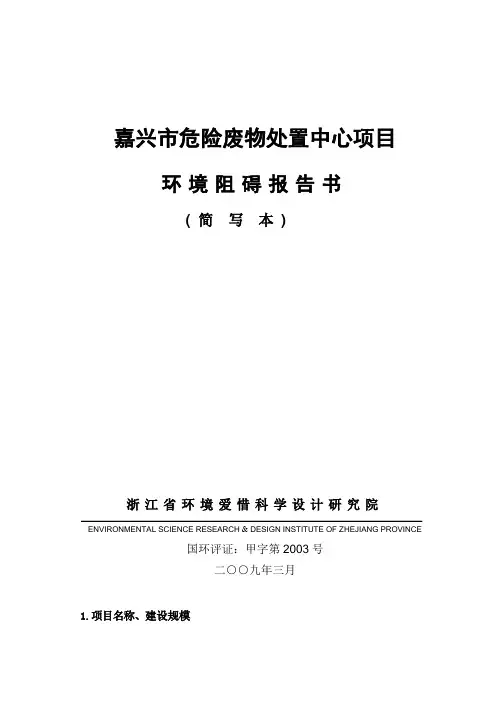 嘉兴市危险废物处置中心项目

环境阻碍报告书

（简写本）

浙江省环境爱惜科学设计研究院

ENVIRONMENTAL SCIENCE RESEARCH & DESIGN INSTITUTE OF ZHEJIANG PROVINCE

国环评证：甲字第2003号

二〇〇九年三月

1.项目名称、建设规模